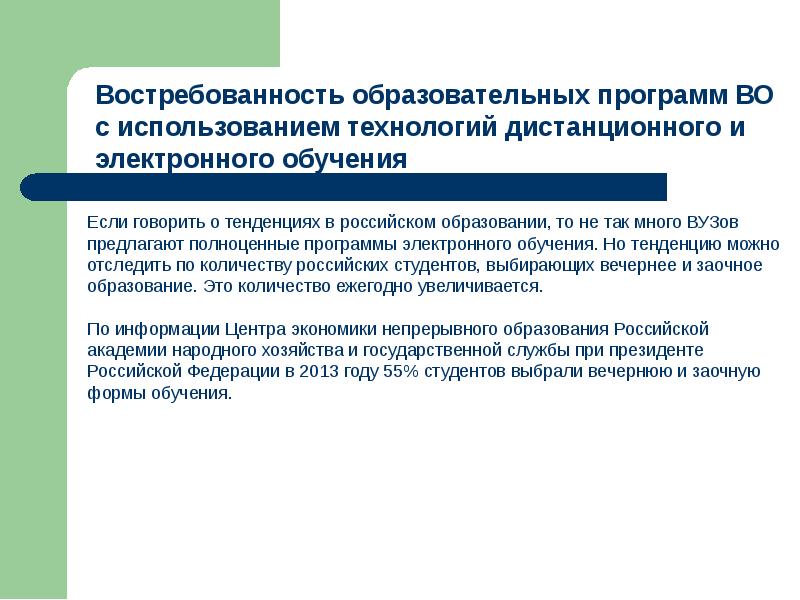 Востребованность образовательных программ ВО с использованием технологий дистанционного и электронного обучения

Если говорить о тенденциях в российском образовании, то не так много ВУЗов предлагают полноценные программы электронного обучения. Но тенденцию можно отследить по количеству российских студентов, выбирающих вечернее и заочное образование. Это количество ежегодно увеличивается.

По информации Центра экономики непрерывного образования Российской академии народного хозяйства и государственной службы при президенте Российской Федерации в 2013 году 55% студентов выбрали вечернюю и заочную формы обучения.